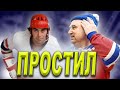 ПРОСТИЛ